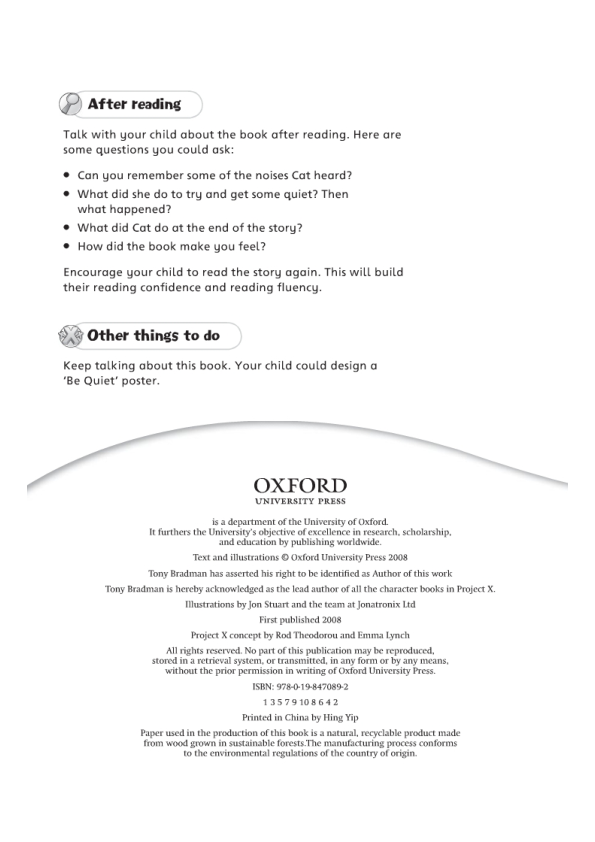 After reading

Talk with your child about the book after reading. Here are some questions you could ask:

• Can you remember some of the noises Cat heard?
• What did she do to try and get some quiet? Then what happened?
• What did Cat do at the end of the story?
• How did the book make you feel?

Encourage your child to read the story again. This will build their reading confidence and reading fluency.

Other things to do

Keep talking about this book. Your child could design a 'Be Quiet' poster.

OXFORD
UNIVERSITY PRESS

is a department of the University of Oxford. It furthers the University's objective of excellence in research, scholarship, and education by publishing worldwide.

Text and illustrations © Oxford University Press 2008

Tony Bradman has asserted his right to be identified as Author of this work

Tony Bradman is hereby acknowledged as the lead author of all the character books in Project X.

Illustrations by Jon Stuart and the team at Jonatronix Ltd

First published 2008

Project X concept by Rod Theodorou and Emma Lynch

All rights reserved. No part of this publication may be reproduced, stored in a retrieval system, or transmitted, in any form or by any means, without the prior permission in writing of Oxford University Press.

ISBN: 978-0-19-847089-2

1 3 5 7 9 10 8 6 4 2

Printed in China by Hing Yip

Paper used in the production of this book is a natural, recyclable product made from wood grown in sustainable forests.The manufacturing process conforms to the environmental regulations of the country of origin.